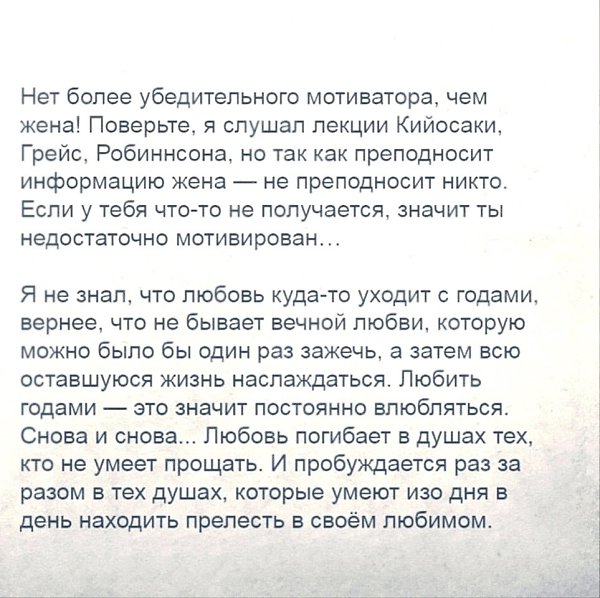 Нет более убедительного мотиватора, чем жена! Поверьте, я слушал лекции Кийосаки, Грейс, Робиннсона, но так как преподносит информацию жена — не преподносит никто. Если у тебя что-то не получается, значит ты недостаточно мотивирован...

Я не знал, что любовь куда-то уходит с годами, вернее, что не бывает вечной любви, которую можно было бы один раз зажечь, а затем всю оставшуюся жизнь наслаждаться. Любить годами — это значит постоянно влюбляться. Снова и снова... Любовь погибает в душах тех, кто не умеет прощать. И пробуждается раз за разом в тех душах, которые умеют изо дня в день находить прелесть в своём любимом.